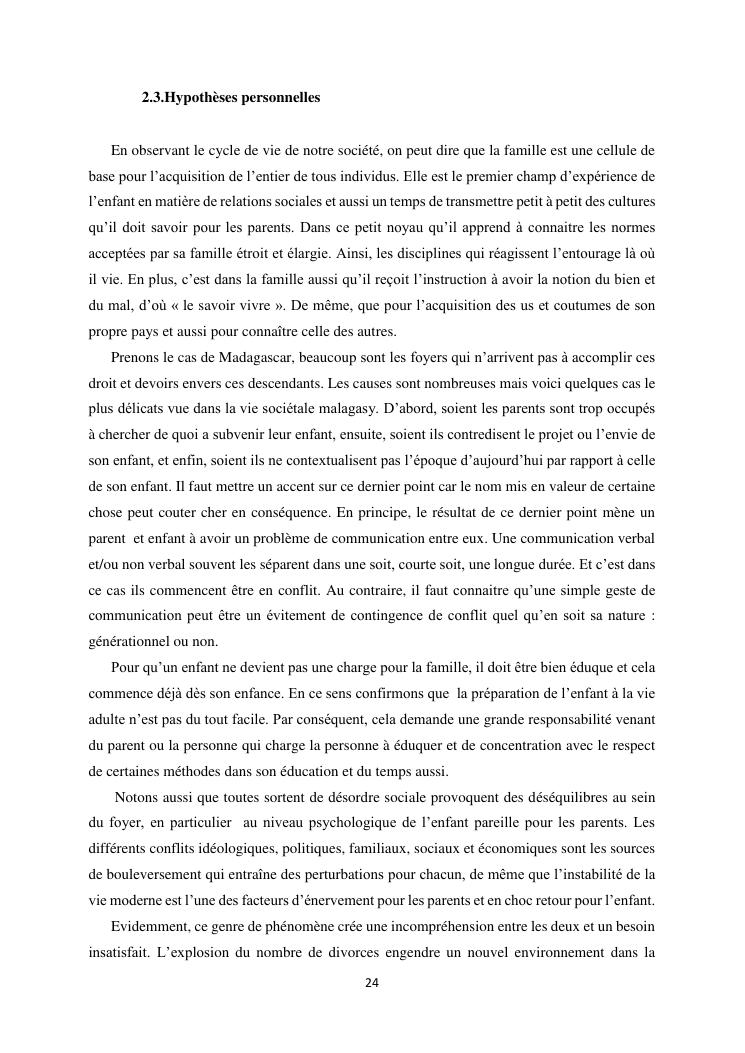 2.3.Hypothèses personnelles

En observant le cycle de vie de notre société, on peut dire que la famille est une cellule de base pour l'acquisition de l'entier de tous individus. Elle est le premier champ d'expérience de l'enfant en matière de relations sociales et aussi un temps de transmettre petit à petit des cultures qu'il doit savoir pour les parents. Dans ce petit noyau qu'il apprend à connaitre les normes acceptées par sa famille étroit et élargie. Ainsi, les disciplines qui réagissent l'entourage là où il vie. En plus, c'est dans la famille aussi qu'il reçoit l'instruction à avoir la notion du bien et du mal, d'où « le savoir vivre ». De même, que pour l'acquisition des us et coutumes de son propre pays et aussi pour connaître celle des autres.

Prenons le cas de Madagascar, beaucoup sont les foyers qui n'arrivent pas à accomplir ces droit et devoirs envers ces descendants. Les causes sont nombreuses mais voici quelques cas le plus délicats vue dans la vie sociétale malagasy. D'abord, soient les parents sont trop occupés à chercher de quoi a subvenir leur enfant, ensuite, soient ils contredisent le projet ou l'envie de son enfant, et enfin, soient ils ne contextualisent pas l'époque d'aujourd'hui par rapport à celle de son enfant. Il faut mettre un accent sur ce dernier point car le nom mis en valeur de certaine chose peut couter cher en conséquence. En principe, le résultat de ce dernier point mène un parent et enfant à avoir un problème de communication entre eux. Une communication verbal et/ou non verbal souvent les séparent dans une soit, courte soit, une longue durée. Et c'est dans ce cas ils commencent être en conflit. Au contraire, il faut connaitre qu'une simple geste de communication peut être un évitement de contingence de conflit quel qu'en soit sa nature : générationnel ou non.

Pour qu'un enfant ne devient pas une charge pour la famille, il doit être bien éduque et cela commence déjà dès son enfance. En ce sens confirmons que la préparation de l'enfant à la vie adulte n'est pas du tout facile. Par conséquent, cela demande une grande responsabilité venant du parent ou la personne qui charge la personne à éduquer et de concentration avec le respect de certaines méthodes dans son éducation et du temps aussi.

Notons aussi que toutes sortent de désordre sociale provoquent des déséquilibres au sein du foyer, en particulier au niveau psychologique de l'enfant pareille pour les parents. Les différents conflits idéologiques, politiques, familiaux, sociaux et économiques sont les sources de bouleversement qui entraîne des perturbations pour chacun, de même que l'instabilité de la vie moderne est l'une des facteurs d'énervement pour les parents et en choc retour pour l'enfant.

Evidemment, ce genre de phénomène crée une incompréhension entre les deux et un besoin insatisfait. L'explosion du nombre de divorces engendre un nouvel environnement dans la

24